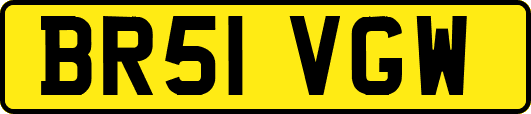 BR51 VGW